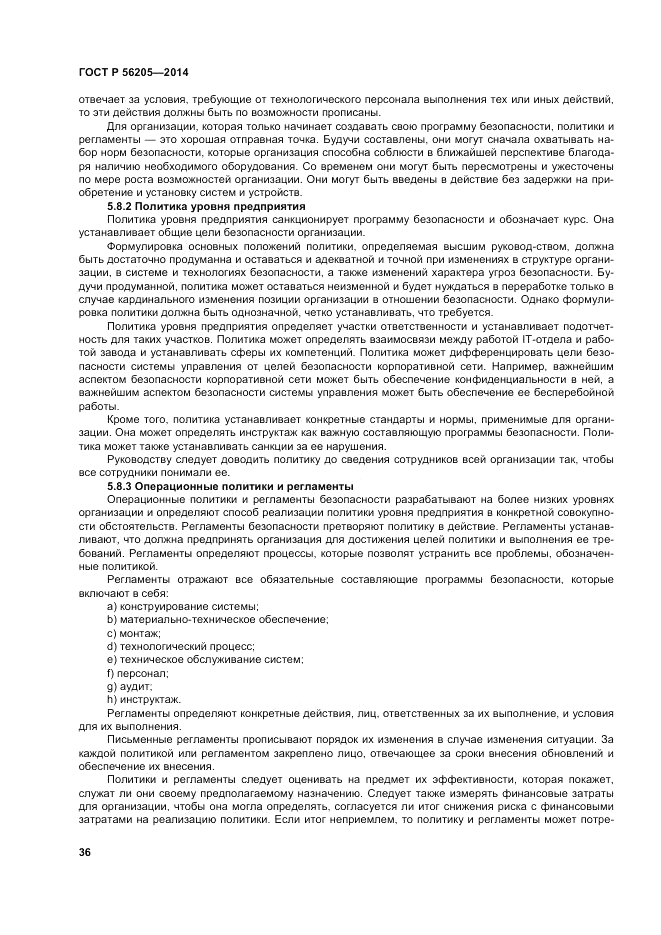 ГОСТ Р 56205—2014

отвечает за условия, требующие от технологического персонала выполнения тех или иных действий, то эти действия должны быть по возможности прописаны.

Для организации, которая только начинает создавать свою программу безопасности, политики и регламенты — это хорошая отправная точка. Будучи составлены, они могут сначала охватывать набор норм безопасности, которые организация способна соблюсти в ближайшей перспективе благодаря наличию необходимого оборудования. Со временем они могут быть пересмотрены и ужесточены по мере роста возможностей организации. Они могут быть введены в действие без задержки на приобретение и установку систем и устройств.

5.8.2 Политика уровня предприятия

Политика уровня предприятия санкционирует программу безопасности и обозначает курс. Она устанавливает общие цели безопасности организации.

Формулировка основных положений политики, определяемая высшим руковод-ством, должна быть достаточно продуманна и оставаться и адекватной и точной при изменениях в структуре организации, в системе и технологиях безопасности, а также изменений характера угроз безопасности. Будучи продуманной, политика может оставаться неизменной и будет нуждаться в переработке только в случае кардинального изменения позиции организации в отношении безопасности. Однако формулировка политики должна быть однозначной, четко устанавливать, что требуется.

Политика уровня предприятия определяет участки ответственности и устанавливает подотчетность для таких участков. Политика может определять взаимосвязи между работой IT-отдела и работой завода и устанавливать сферы их компетенций. Политика может дифференцировать цели безопасности системы управления от целей безопасности корпоративной сети. Например, важнейшим аспектом безопасности корпоративной сети может быть обеспечение конфиденциальности в ней, а важнейшим аспектом безопасности системы управления может быть обеспечение ее бесперебойной работы.

Кроме того, политика устанавливает конкретные стандарты и нормы, применимые для организации. Она может определять инструктаж как важную составляющую программы безопасности. Политика может также устанавливать санкции за ее нарушения.

Руководству следует доводить политику до сведения сотрудников всей организации так, чтобы все сотрудники понимали ее.

5.8.3 Операционные политики и регламенты

Операционные политики и регламенты безопасности разрабатывают на более низких уровнях организации и определяют способ реализации политики уровня предприятия в конкретной совокупности обстоятельств. Регламенты безопасности претворяют политику в действие. Регламенты устанавливают, что должна предпринять организация для достижения целей политики и выполнения ее требований. Регламенты определяют процессы, которые позволят устранить все проблемы, обозначенные политикой.

Регламенты отражают все обязательные составляющие программы безопасности, которые включают в себя:

a) конструирование системы;
b) материально-техническое обеспечение;
c) монтаж;
d) технологический процесс;
e) техническое обслуживание систем;
f) персонал;
g) аудит;
h) инструктаж.

Регламенты определяют конкретные действия, лиц, ответственных за их выполнение, и условия для их выполнения.

Письменные регламенты прописывают порядок их изменения в случае изменения ситуации. За каждой политикой или регламентом закреплено лицо, отвечающее за сроки внесения обновлений и обеспечение их внесения.

Политики и регламенты следует оценивать на предмет их эффективности, которая покажет, служат ли они своему предполагаемому назначению. Следует также измерять финансовые затраты для организации, чтобы она могла определять, согласуется ли итог снижения риска с финансовыми затратами на реализацию политики. Если итог неприемлем, то политику и регламенты может потре-

36